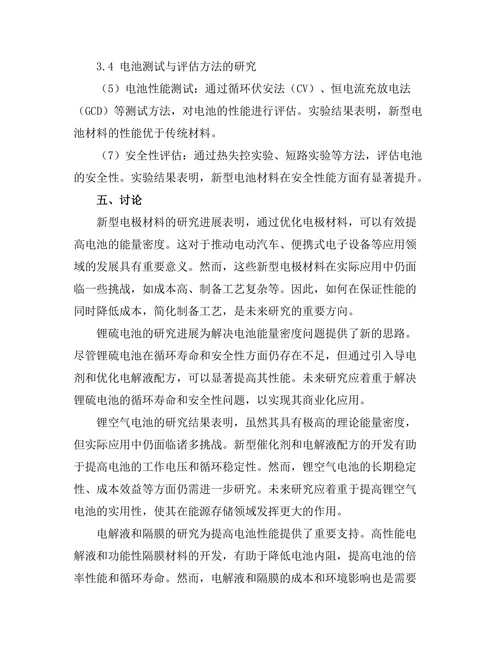 3.4 电池测试与评估方法的研究

（5）电池性能测试：通过循环伏安法（CV）、恒电流充放电法（GCD）等测试方法，对电池的性能进行评估。实验结果表明，新型电池材料的性能优于传统材料。

（7）安全性评估：通过热失控实验、短路实验等方法，评估电池的安全性。实验结果表明，新型电池材料在安全性能方面有显著提升。

五、讨论

新型电极材料的研究进展表明，通过优化电极材料，可以有效提高电池的能量密度。这对于推动电动汽车、便携式电子设备等应用领域的发展具有重要意义。然而，这些新型电极材料在实际应用中仍面临一些挑战，如成本高、制备工艺复杂等。因此，如何在保证性能的同时降低成本，简化制备工艺，是未来研究的重要方向。

锂硫电池的研究进展为解决电池能量密度问题提供了新的思路。尽管锂硫电池在循环寿命和安全性方面仍存在不足，但通过引入导电剂和优化电解液配方，可以显著提高其性能。未来研究应着重于解决锂硫电池的循环寿命和安全性问题，以实现其商业化应用。

锂空气电池的研究结果表明，虽然其具有极高的理论能量密度，但实际应用中仍面临诸多挑战。新型催化剂和电解液配方的开发有助于提高电池的工作电压和循环稳定性。然而，锂空气电池的长期稳定性、成本效益等方面仍需进一步研究。未来研究应着重于提高锂空气电池的实用性，使其在能源存储领域发挥更大的作用。

电解液和隔膜的研究为提高电池性能提供了重要支持。高性能电解液和功能性隔膜材料的开发，有助于降低电池内阻，提高电池的倍率性能和循环寿命。然而，电解液和隔膜的成本和环境影响也是需要